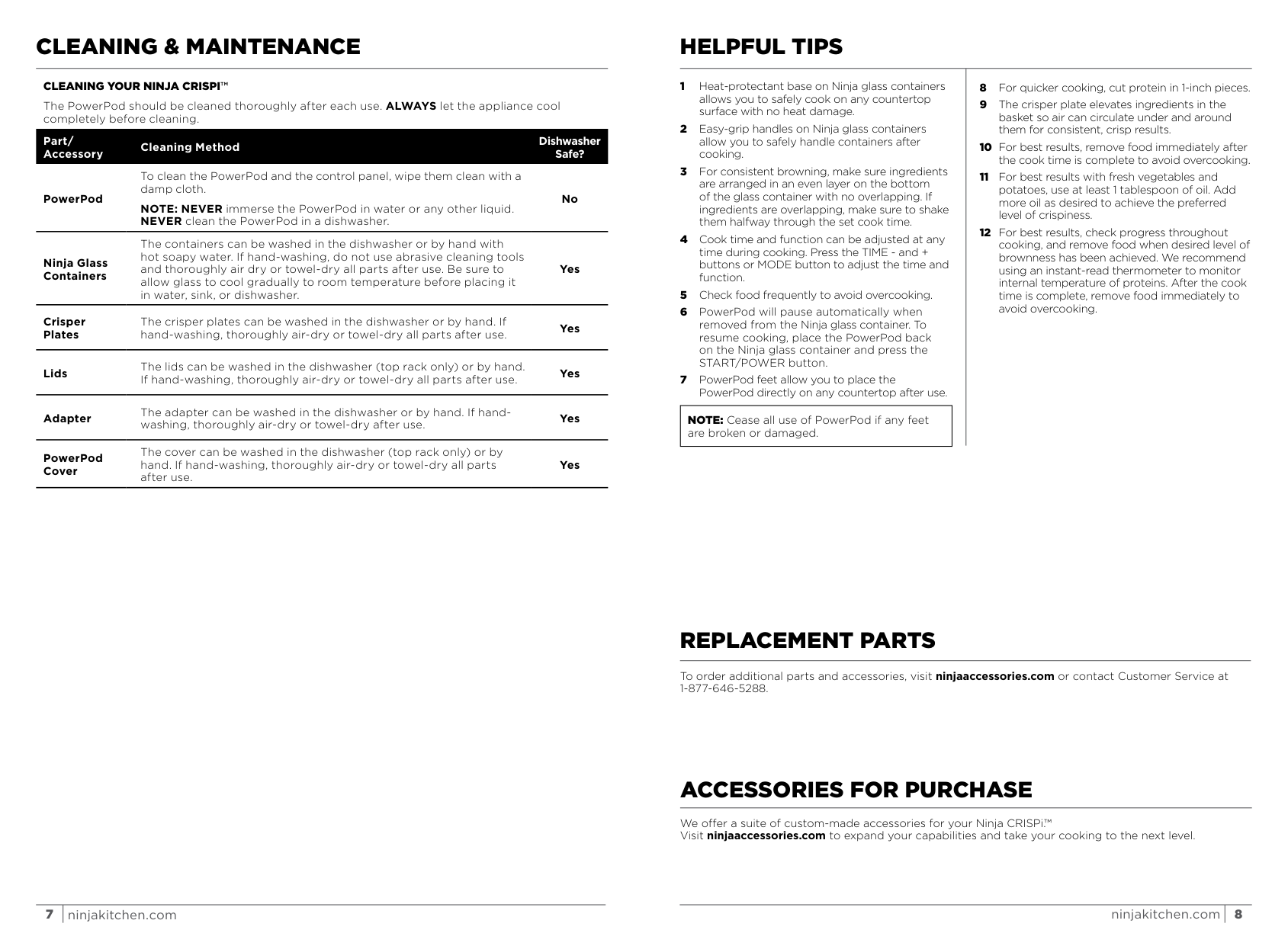 CLEANING & MAINTENANCE

CLEANING YOUR NINJA CRISPI™

The PowerPod should be cleaned thoroughly after each use. ALWAYS let the appliance cool completely before cleaning.

| Part/ Accessory | Cleaning Method | Dishwasher Safe? |
|---|---|---|
| PowerPod | To clean the PowerPod and the control panel, wipe them clean with a damp cloth. NOTE: NEVER immerse the PowerPod in water or any other liquid. NEVER clean the PowerPod in a dishwasher. | No |
| Ninja Glass Containers | The containers can be washed in the dishwasher or by hand with hot soapy water. If hand-washing, do not use abrasive cleaning tools and thoroughly air dry or towel-dry all parts after use. Be sure to allow glass to cool gradually to room temperature before placing it in water, sink, or dishwasher. | Yes |
| Crisper Plates | The crisper plates can be washed in the dishwasher or by hand. If hand-washing, thoroughly air-dry or towel-dry all parts after use. | Yes |
| Lids | The lids can be washed in the dishwasher (top rack only) or by hand. If hand-washing, thoroughly air-dry or towel-dry all parts after use. | Yes |
| Adapter | The adapter can be washed in the dishwasher or by hand. If hand-washing, thoroughly air-dry or towel-dry after use. | Yes |
| PowerPod Cover | The cover can be washed in the dishwasher (top rack only) or by hand. If hand-washing, thoroughly air-dry or towel-dry all parts after use. | Yes |

7 ninjakitchen.com

HELPFUL TIPS

1 Heat-protectant base on Ninja glass containers allows you to safely cook on any countertop surface with no heat damage.

2 Easy-grip handles on Ninja glass containers allow you to safely handle containers after cooking.

3 For consistent browning, make sure ingredients are arranged in an even layer on the bottom of the glass container with no overlapping. If ingredients are overlapping, make sure to shake them halfway through the set cook time.

4 Cook time and function can be adjusted at any time during cooking. Press the TIME - and + buttons or MODE button to adjust the time and function.

5 Check food frequently to avoid overcooking.

6 PowerPod will pause automatically when removed from the Ninja glass container. To resume cooking, place the PowerPod back on the Ninja glass container and press the START/POWER button.

7 PowerPod feet allow you to place the PowerPod directly on any countertop after use.

NOTE: Cease all use of PowerPod if any feet are broken or damaged.

8 For quicker cooking, cut protein in 1-inch pieces.

9 The crisper plate elevates ingredients in the basket so air can circulate under and around them for consistent, crisp results.

10 For best results, remove food immediately after the cook time is complete to avoid overcooking.

11 For best results with fresh vegetables and potatoes, use at least 1 tablespoon of oil. Add more oil as desired to achieve the preferred level of crispiness.

12 For best results, check progress throughout cooking, and remove food when desired level of brownness has been achieved. We recommend using an instant-read thermometer to monitor internal temperature of proteins. After the cook time is complete, remove food immediately to avoid overcooking.

REPLACEMENT PARTS

To order additional parts and accessories, visit ninjaaccessories.com or contact Customer Service at 1-877-646-5288.

ACCESSORIES FOR PURCHASE

We offer a suite of custom-made accessories for your Ninja CRISPi.™
Visit ninjaaccessories.com to expand your capabilities and take your cooking to the next level.

ninjakitchen.com 8